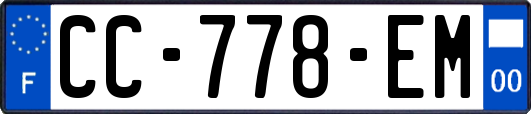 F

CC-778-EM

00